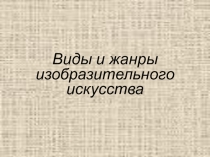 Виды и жанры изобразительного искусства